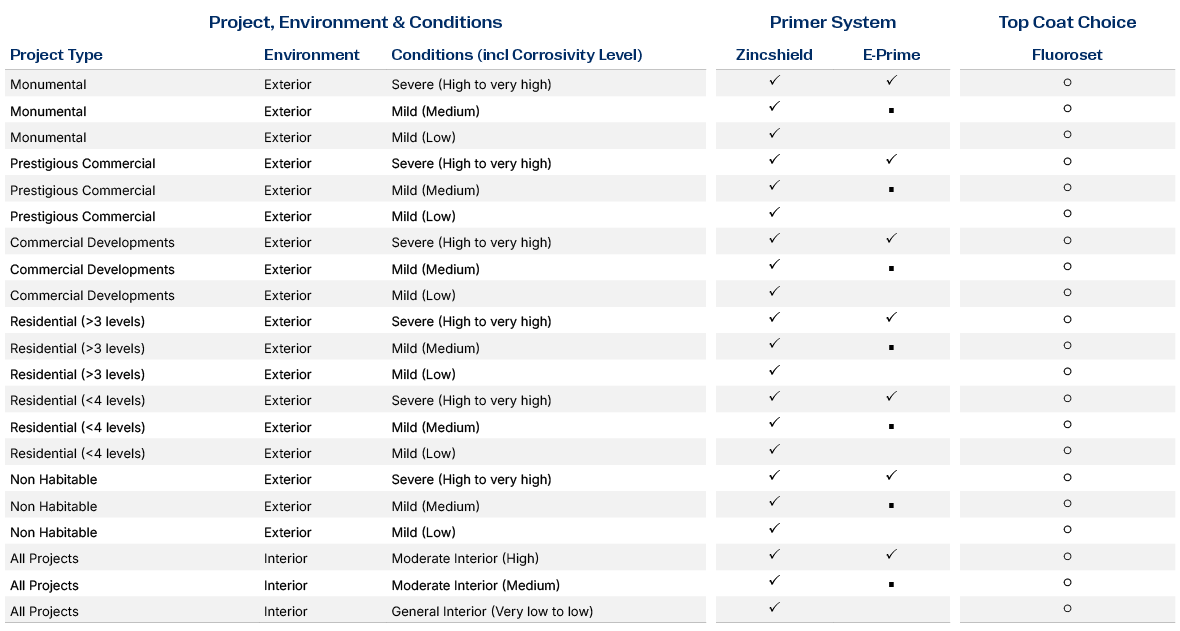 | Project, Environment & Conditions | | | Primer System | | Top Coat Choice |
|---|---|---|---|---|---|
| Project Type | Environment | Conditions (incl Corrosivity Level) | Zincshield | E-Prime | Fluoroset |
| Monumental | Exterior | Severe (High to very high) | ✓ | ✓ | ○ |
| Monumental | Exterior | Mild (Medium) | ✓ | ▪ | ○ |
| Monumental | Exterior | Mild (Low) | ✓ | | ○ |
| Prestigious Commercial | Exterior | Severe (High to very high) | ✓ | ✓ | ○ |
| Prestigious Commercial | Exterior | Mild (Medium) | ✓ | ▪ | ○ |
| Prestigious Commercial | Exterior | Mild (Low) | ✓ | | ○ |
| Commercial Developments | Exterior | Severe (High to very high) | ✓ | ✓ | ○ |
| Commercial Developments | Exterior | Mild (Medium) | ✓ | ▪ | ○ |
| Commercial Developments | Exterior | Mild (Low) | ✓ | | ○ |
| Residential (>3 levels) | Exterior | Severe (High to very high) | ✓ | ✓ | ○ |
| Residential (>3 levels) | Exterior | Mild (Medium) | ✓ | ▪ | ○ |
| Residential (>3 levels) | Exterior | Mild (Low) | ✓ | | ○ |
| Residential (<4 levels) | Exterior | Severe (High to very high) | ✓ | ✓ | ○ |
| Residential (<4 levels) | Exterior | Mild (Medium) | ✓ | ▪ | ○ |
| Residential (<4 levels) | Exterior | Mild (Low) | ✓ | | ○ |
| Non Habitable | Exterior | Severe (High to very high) | ✓ | ✓ | ○ |
| Non Habitable | Exterior | Mild (Medium) | ✓ | ▪ | ○ |
| Non Habitable | Exterior | Mild (Low) | ✓ | | ○ |
| All Projects | Interior | Moderate Interior (High) | ✓ | ✓ | ○ |
| All Projects | Interior | Moderate Interior (Medium) | ✓ | ▪ | ○ |
| All Projects | Interior | General Interior (Very low to low) | ✓ | | ○ |